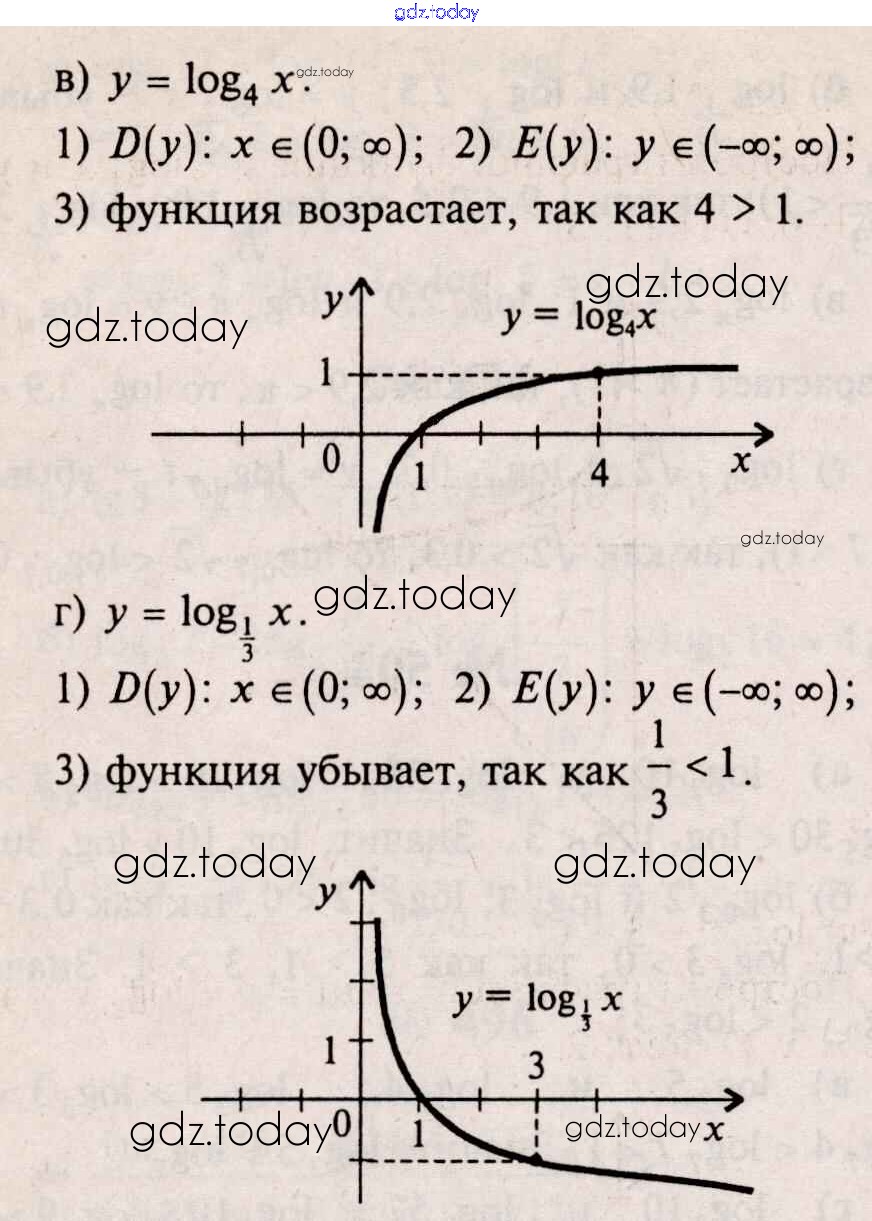 gdz.today

в) $y = \log_4 x$. gdz.today

1) $D(y)$: $x \in (0; \infty)$; 2) $E(y)$: $y \in (-\infty; \infty)$;

3) функция возрастает, так как $4 > 1$.

gdz.today

gdz.today

$y$

$y = \log_4 x$

1

0

1

4

$x$

gdz.today

г) $y = \log_{\frac{1}{3}} x$. gdz.today

1) $D(y)$: $x \in (0; \infty)$; 2) $E(y)$: $y \in (-\infty; \infty)$;

3) функция убывает, так как $\frac{1}{3} < 1$.

gdz.today

gdz.today

$y$

$y = \log_{\frac{1}{3}} x$

1

3

gdz.today

0

1

gdz.today

$x$